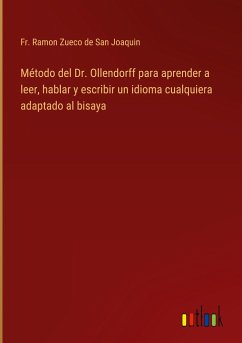 Fr. Ramon Zueco de San Joaquin

Método del Dr. Ollendorff para aprender a leer, hablar y escribir un idioma cualquiera adaptado al bisaya

outlook